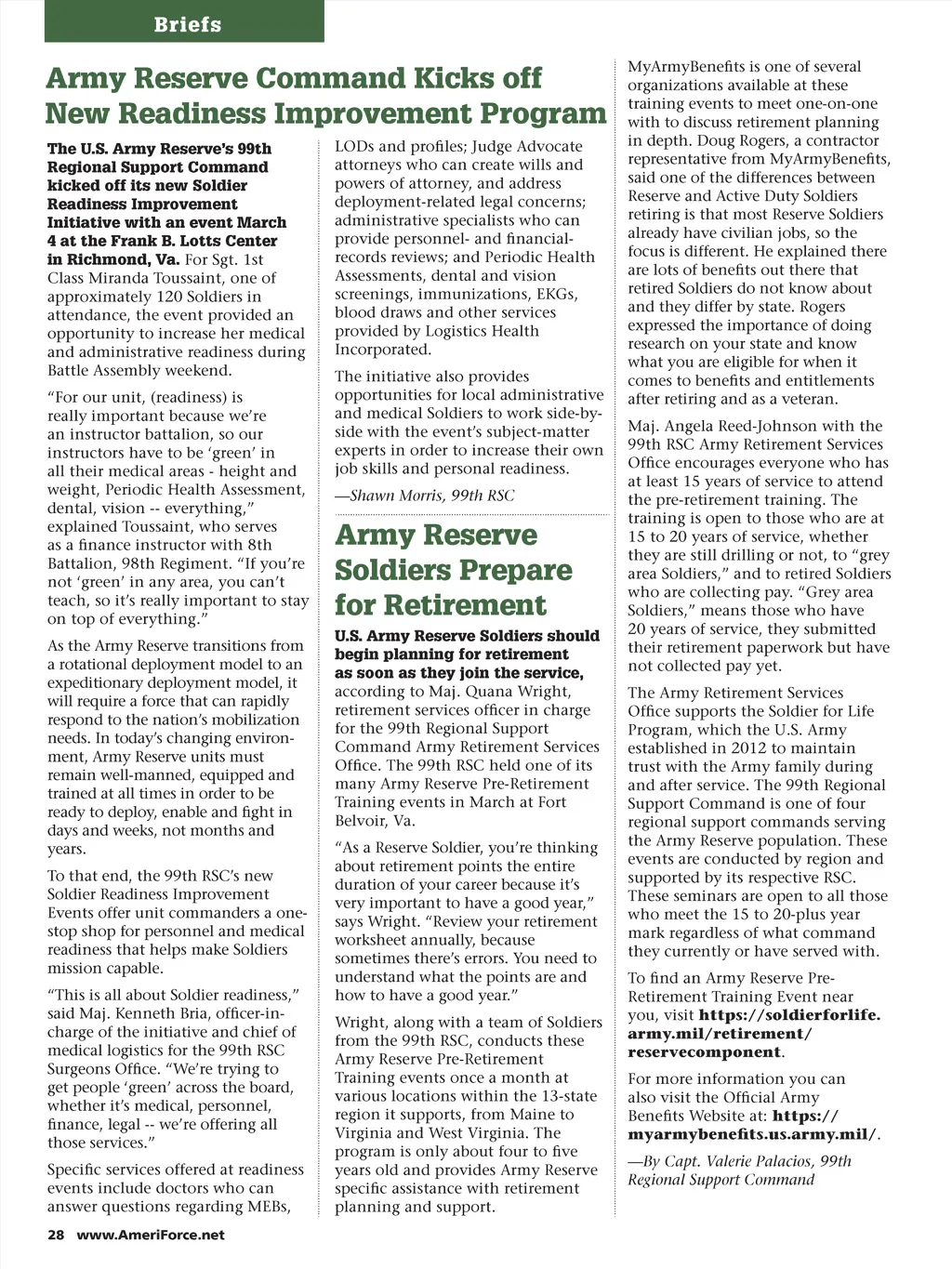 Briefs

Army Reserve Command Kicks off New Readiness Improvement Program

The U.S. Army Reserve's 99th Regional Support Command kicked off its new Soldier Readiness Improvement Initiative with an event March 4 at the Frank B. Lotts Center in Richmond, Va. For Sgt. 1st Class Miranda Toussaint, one of approximately 120 Soldiers in attendance, the event provided an opportunity to increase her medical and administrative readiness during Battle Assembly weekend.

"For our unit, (readiness) is really important because we're an instructor battalion, so our instructors have to be 'green' in all their medical areas - height and weight, Periodic Health Assessment, dental, vision -- everything," explained Toussaint, who serves as a finance instructor with 8th Battalion, 98th Regiment. "If you're not 'green' in any area, you can't teach, so it's really important to stay on top of everything."

As the Army Reserve transitions from a rotational deployment model to an expeditionary deployment model, it will require a force that can rapidly respond to the nation's mobilization needs. In today's changing environment, Army Reserve units must remain well-manned, equipped and trained at all times in order to be ready to deploy, enable and fight in days and weeks, not months and years.

To that end, the 99th RSC's new Soldier Readiness Improvement Events offer unit commanders a one-stop shop for personnel and medical readiness that helps make Soldiers mission capable.

"This is all about Soldier readiness," said Maj. Kenneth Bria, officer-in-charge of the initiative and chief of medical logistics for the 99th RSC Surgeons Office. "We're trying to get people 'green' across the board, whether it's medical, personnel, finance, legal -- we're offering all those services."

Specific services offered at readiness events include doctors who can answer questions regarding MEBs, LODs and profiles; Judge Advocate attorneys who can create wills and powers of attorney, and address deployment-related legal concerns; administrative specialists who can provide personnel- and financial-records reviews; and Periodic Health Assessments, dental and vision screenings, immunizations, EKGs, blood draws and other services provided by Logistics Health Incorporated.

The initiative also provides opportunities for local administrative and medical Soldiers to work side-by-side with the event's subject-matter experts in order to increase their own job skills and personal readiness.

—Shawn Morris, 99th RSC

Army Reserve Soldiers Prepare for Retirement

U.S. Army Reserve Soldiers should begin planning for retirement as soon as they join the service, according to Maj. Quana Wright, retirement services officer in charge for the 99th Regional Support Command Army Retirement Services Office. The 99th RSC held one of its many Army Reserve Pre-Retirement Training events in March at Fort Belvoir, Va.

"As a Reserve Soldier, you're thinking about retirement points the entire duration of your career because it's very important to have a good year," says Wright. "Review your retirement worksheet annually, because sometimes there's errors. You need to understand what the points are and how to have a good year."

Wright, along with a team of Soldiers from the 99th RSC, conducts these Army Reserve Pre-Retirement Training events once a month at various locations within the 13-state region it supports, from Maine to Virginia and West Virginia. The program is only about four to five years old and provides Army Reserve specific assistance with retirement planning and support.

MyArmyBenefits is one of several organizations available at these training events to meet one-on-one with to discuss retirement planning in depth. Doug Rogers, a contractor representative from MyArmyBenefits, said one of the differences between Reserve and Active Duty Soldiers retiring is that most Reserve Soldiers already have civilian jobs, so the focus is different. He explained there are lots of benefits out there that retired Soldiers do not know about and they differ by state. Rogers expressed the importance of doing research on your state and know what you are eligible for when it comes to benefits and entitlements after retiring and as a veteran.

Maj. Angela Reed-Johnson with the 99th RSC Army Retirement Services Office encourages everyone who has at least 15 years of service to attend the pre-retirement training. The training is open to those who are at 15 to 20 years of service, whether they are still drilling or not, to "grey area Soldiers," and to retired Soldiers who are collecting pay. "Grey area Soldiers," means those who have 20 years of service, they submitted their retirement paperwork but have not collected pay yet.

The Army Retirement Services Office supports the Soldier for Life Program, which the U.S. Army established in 2012 to maintain trust with the Army family during and after service. The 99th Regional Support Command is one of four regional support commands serving the Army Reserve population. These events are conducted by region and supported by its respective RSC. These seminars are open to all those who meet the 15 to 20-plus year mark regardless of what command they currently or have served with.

To find an Army Reserve Pre-Retirement Training Event near you, visit https://soldierforlife.army.mil/retirement/reservecomponent.

For more information you can also visit the Official Army Benefits Website at: https://myarmybenefits.us.army.mil/.

—By Capt. Valerie Palacios, 99th Regional Support Command

28 www.AmeriForce.net